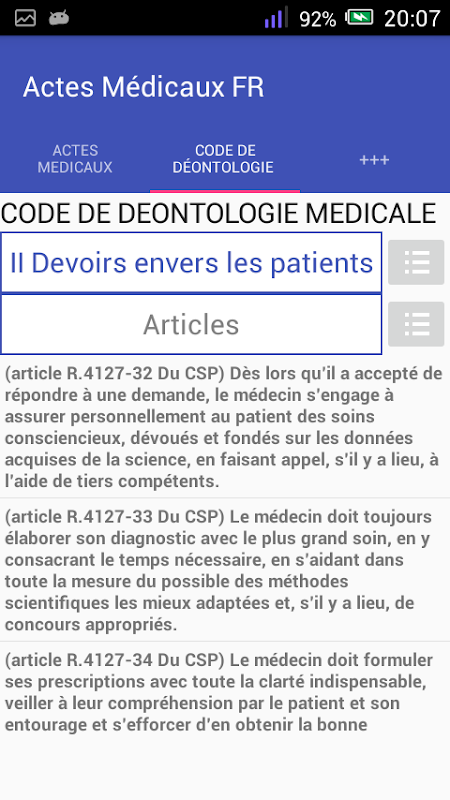 92% 20:07

Actes Médicaux FR

ACTES MEDICAUX

CODE DE DÉONTOLOGIE

+++

CODE DE DEONTOLOGIE MEDICALE

II Devoirs envers les patients

Articles

(article R.4127-32 Du CSP) Dès lors qu'il a accepté de répondre à une demande, le médecin s'engage à assurer personnellement au patient des soins consciencieux, dévoués et fondés sur les données acquises de la science, en faisant appel, s'il y a lieu, à l'aide de tiers compétents.

(article R.4127-33 Du CSP) Le médecin doit toujours élaborer son diagnostic avec le plus grand soin, en y consacrant le temps nécessaire, en s'aidant dans toute la mesure du possible des méthodes scientifiques les mieux adaptées et, s'il y a lieu, de concours appropriés.

(article R.4127-34 Du CSP) Le médecin doit formuler ses prescriptions avec toute la clarté indispensable, veiller à leur compréhension par le patient et son entourage et s'efforcer d'en obtenir la bonne